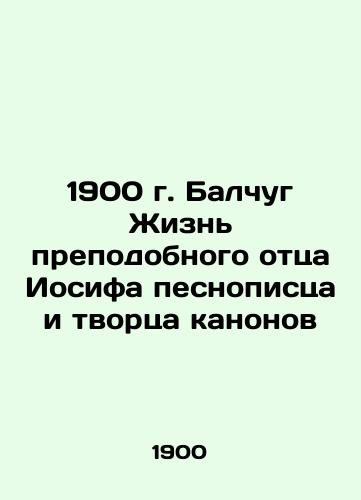 1900 г. Балчуг Жизнь преподобного отца Иосифа песнописца и творца канонов

1900